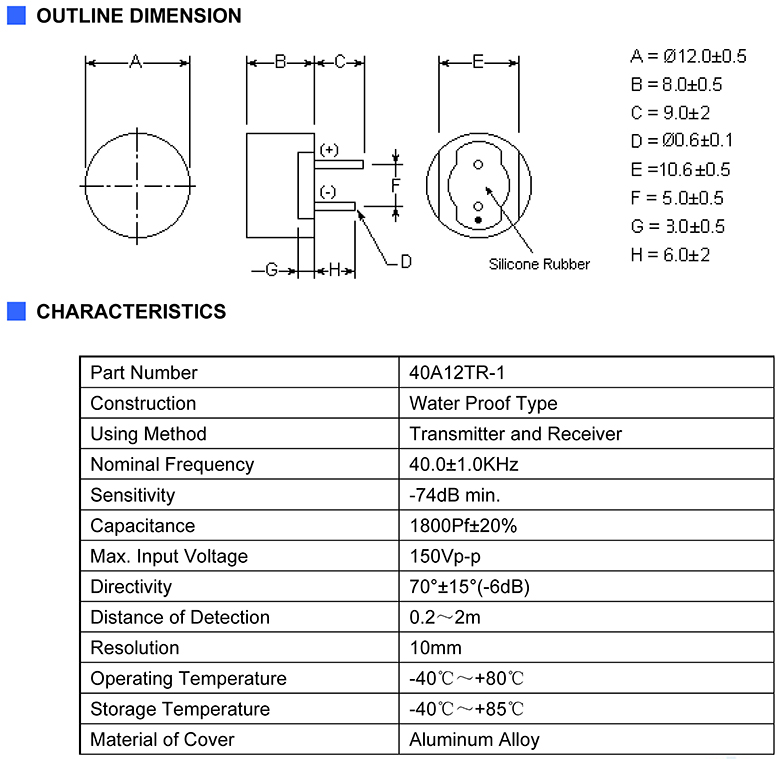 OUTLINE DIMENSION

A

B

C

E

(+)

(-)

F

G

H

D

Silicone Rubber

A = Ø12.0±0.5
B = 8.0±0.5
C = 9.0±2
D = Ø0.6±0.1
E =10.6±0.5
F = 5.0±0.5
G = 3.0±0.5
H = 6.0±2

CHARACTERISTICS

| Part Number | 40A12TR-1 |
|---|---|
| Construction | Water Proof Type |
| Using Method | Transmitter and Receiver |
| Nominal Frequency | 40.0±1.0KHz |
| Sensitivity | -74dB min. |
| Capacitance | 1800Pf±20% |
| Max. Input Voltage | 150Vp-p |
| Directivity | 70°±15°(-6dB) |
| Distance of Detection | 0.2～2m |
| Resolution | 10mm |
| Operating Temperature | -40℃～+80℃ |
| Storage Temperature | -40℃～+85℃ |
| Material of Cover | Aluminum Alloy |